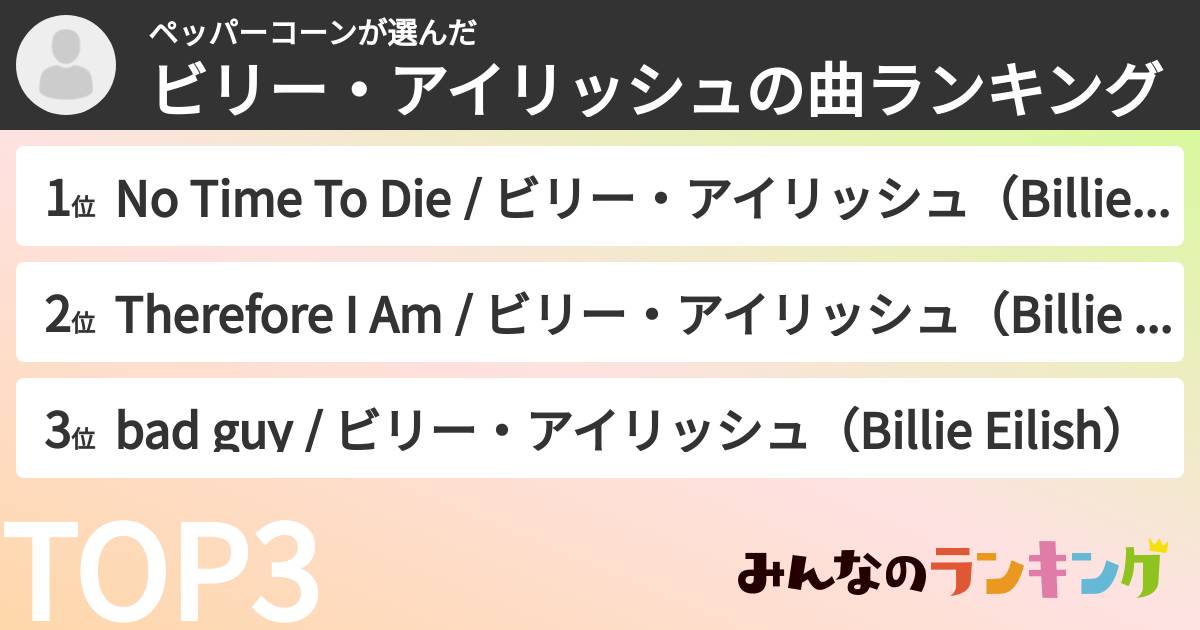 ペッパーコーンが選んだ
ビリー・アイリッシュの曲ランキング

1位 No Time To Die / ビリー・アイリッシュ（Billie...

2位 Therefore I Am / ビリー・アイリッシュ（Billie ...

3位 bad guy / ビリー・アイリッシュ（Billie Eilish）

TOP3

みんなのランキング